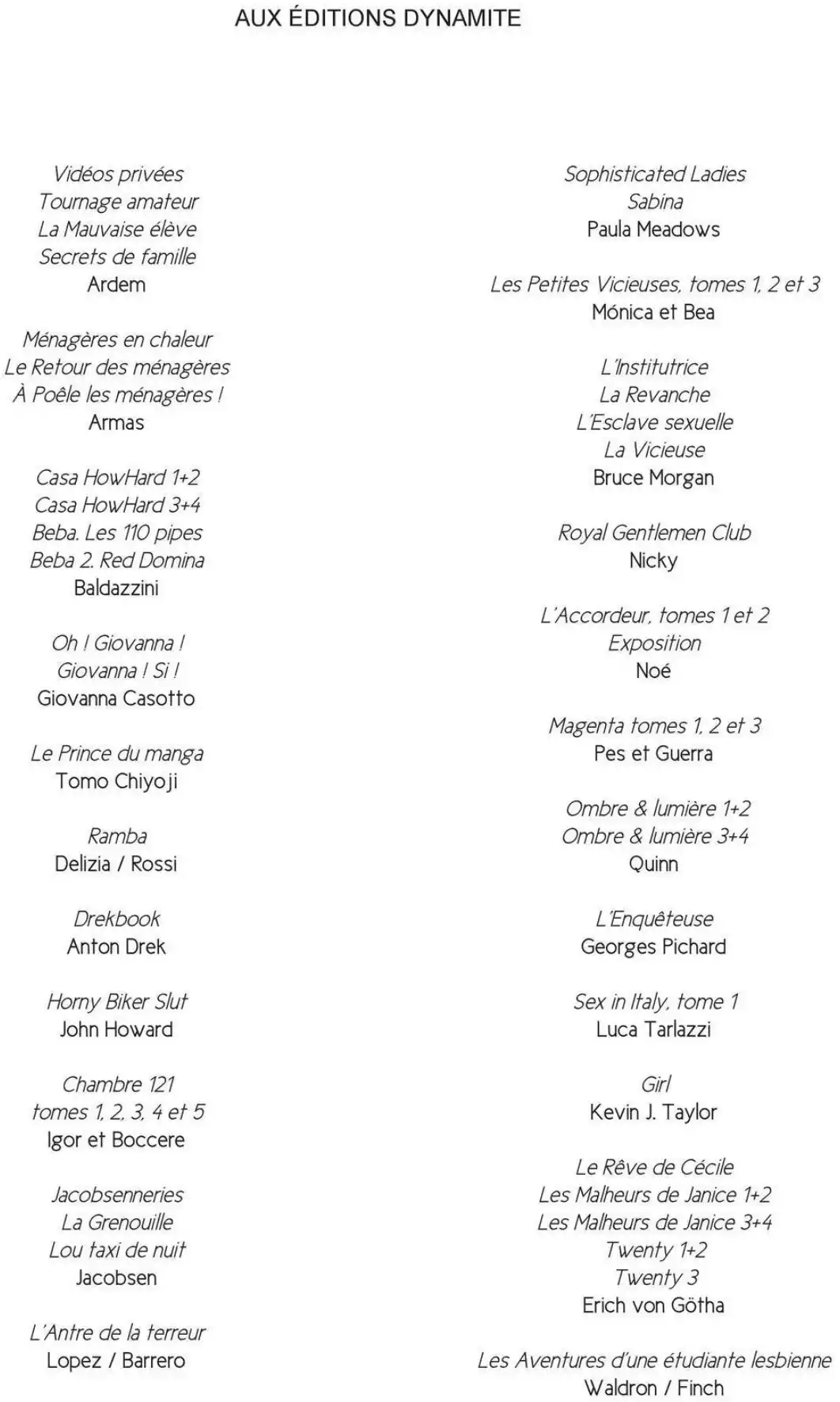 AUX ÉDITIONS DYNAMITE

Vidéos privées
Tournage amateur
La Mauvaise élève
Secrets de famille
Ardem

Ménagères en chaleur
Le Retour des ménagères
À Poêle les ménagères !
Armas

Casa HowHard 1+2
Casa HowHard 3+4
Beba. Les 110 pipes
Beba 2. Red Domina
Baldazzini

Oh ! Giovanna !
Giovanna ! Si !
Giovanna Casotto

Le Prince du manga
Tomo Chiyoji

Ramba
Delizia / Rossi

Drekbook
Anton Drek

Horny Biker Slut
John Howard

Chambre 121
tomes 1, 2, 3, 4 et 5
Igor et Boccere

Jacobsenneries
La Grenouille
Lou taxi de nuit
Jacobsen

L'Antre de la terreur
Lopez / Barrero

Sophisticated Ladies
Sabina
Paula Meadows

Les Petites Vicieuses, tomes 1, 2 et 3
Mónica et Bea

L'Institutrice
La Revanche
L'Esclave sexuelle
La Vicieuse
Bruce Morgan

Royal Gentlemen Club
Nicky

L'Accordeur, tomes 1 et 2
Exposition
Noé

Magenta tomes 1, 2 et 3
Pes et Guerra

Ombre & lumière 1+2
Ombre & lumière 3+4
Quinn

L'Enquêteuse
Georges Pichard

Sex in Italy, tome 1
Luca Tarlazzi

Girl
Kevin J. Taylor

Le Rêve de Cécile
Les Malheurs de Janice 1+2
Les Malheurs de Janice 3+4
Twenty 1+2
Twenty 3
Erich von Götha

Les Aventures d'une étudiante lesbienne
Waldron / Finch